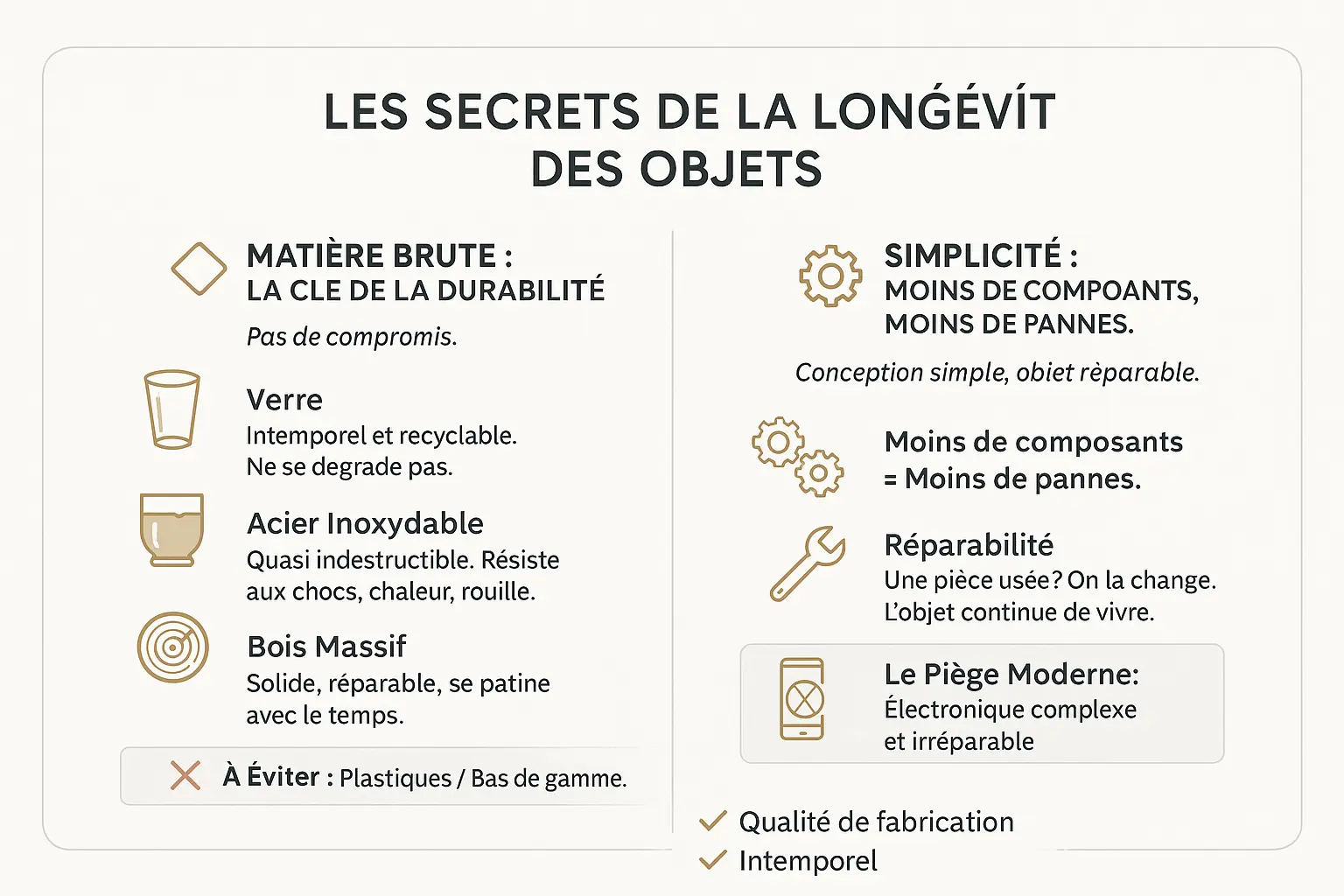 LES SECRETS DE LA LONGÉVÍT DES OBJETS

MATIÈRE BRUTE :
LA CLE DE LA DURABILITÉ

Pas de compromis.

Verre
Intemporel et recyclable.
Ne se degrade pas.

Acier Inoxydable
Quasi indestructible. Résiste aux chocs, chaleur, rouille.

Bois Massif
Solide, réparable, se patine avec le temps.

À Éviter : Plastiques / Bas de gamme.

SIMPLICITÉ :
MOINS DE COMPOANTS, MOINS DE PANNES.

Conception simple, obiet rèparable.

Moins de composants
= Moins de pannes.

Réparabilité
Une pièce usée? On la change.
L'objet continue de vivre.

Le Piège Moderne:
Électronique complexe et irréparable

Qualité de fabrication
Intemporel